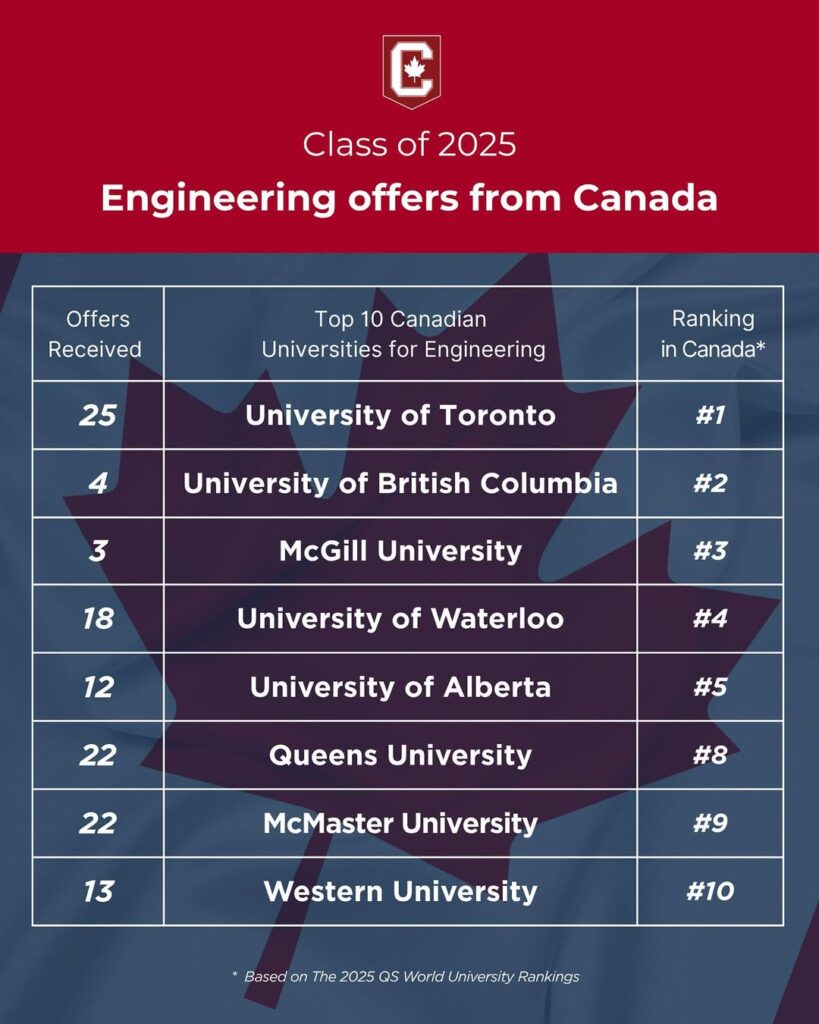 C

Class of 2025

Engineering offers from Canada

| Offers Received | Top 10 Canadian Universities for Engineering | Ranking in Canada* |
|---|---|---|
| 25 | University of Toronto | #1 |
| 4 | University of British Columbia | #2 |
| 3 | McGill University | #3 |
| 18 | University of Waterloo | #4 |
| 12 | University of Alberta | #5 |
| 22 | Queens University | #8 |
| 22 | McMaster University | #9 |
| 13 | Western University | #10 |

* Based on The 2025 QS World University Rankings